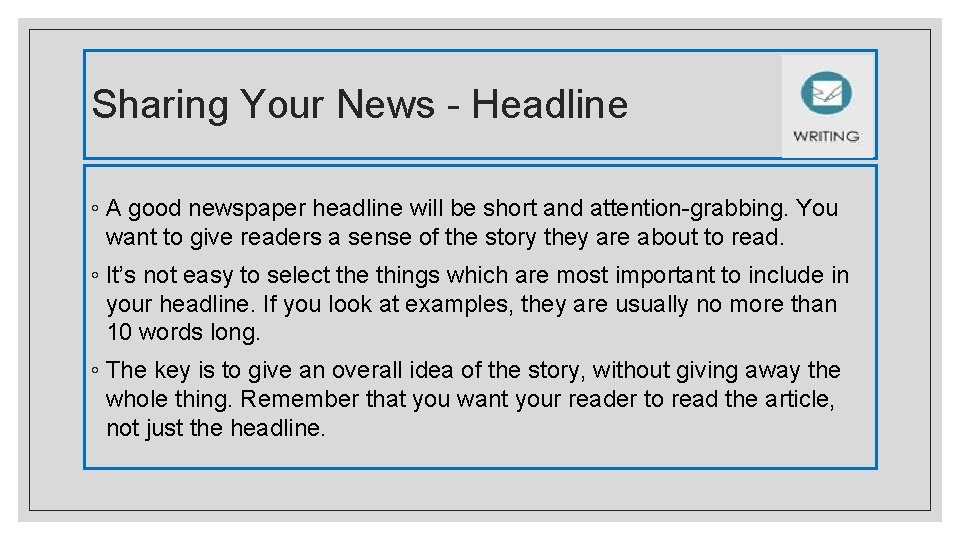 Sharing Your News - Headline

WRITING

◦ A good newspaper headline will be short and attention-grabbing. You want to give readers a sense of the story they are about to read.

◦ It's not easy to select the things which are most important to include in your headline. If you look at examples, they are usually no more than 10 words long.

◦ The key is to give an overall idea of the story, without giving away the whole thing. Remember that you want your reader to read the article, not just the headline.